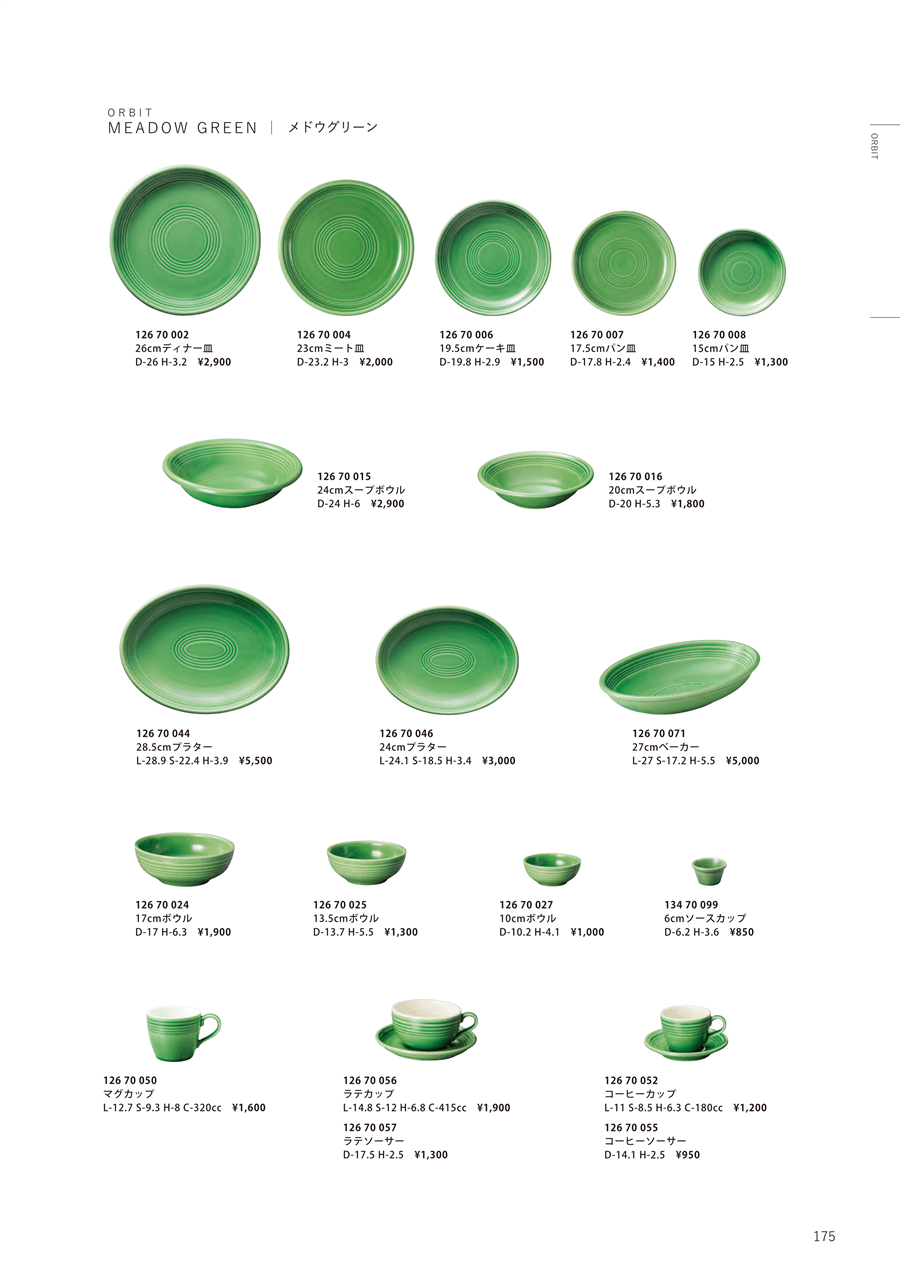 ORBIT
MEADOW GREEN | メドウグリーン

ORBIT

126 70 002
26cmディナー皿
D-26 H-3.2 ¥2,900

126 70 004
23cmミート皿
D-23.2 H-3 ¥2,000

126 70 006
19.5cmケーキ皿
D-19.8 H-2.9 ¥1,500

126 70 007
17.5cmパン皿
D-17.8 H-2.4 ¥1,400

126 70 008
15cmパン皿
D-15 H-2.5 ¥1,300

126 70 015
24cmスープボウル
D-24 H-6 ¥2,900

126 70 016
20cmスープボウル
D-20 H-5.3 ¥1,800

126 70 044
28.5cmプラター
L-28.9 S-22.4 H-3.9 ¥5,500

126 70 046
24cmプラター
L-24.1 S-18.5 H-3.4 ¥3,000

126 70 071
27cmベーカー
L-27 S-17.2 H-5.5 ¥5,000

126 70 024
17cmボウル
D-17 H-6.3 ¥1,900

126 70 025
13.5cmボウル
D-13.7 H-5.5 ¥1,300

126 70 027
10cmボウル
D-10.2 H-4.1 ¥1,000

134 70 099
6cmソースカップ
D-6.2 H-3.6 ¥850

126 70 050
マグカップ
L-12.7 S-9.3 H-8 C-320cc ¥1,600

126 70 056
ラテカップ
L-14.8 S-12 H-6.8 C-415cc ¥1,900

126 70 057
ラテソーサー
D-17.5 H-2.5 ¥1,300

126 70 052
コーヒーカップ
L-11 S-8.5 H-6.3 C-180cc ¥1,200

126 70 055
コーヒーソーサー
D-14.1 H-2.5 ¥950

175